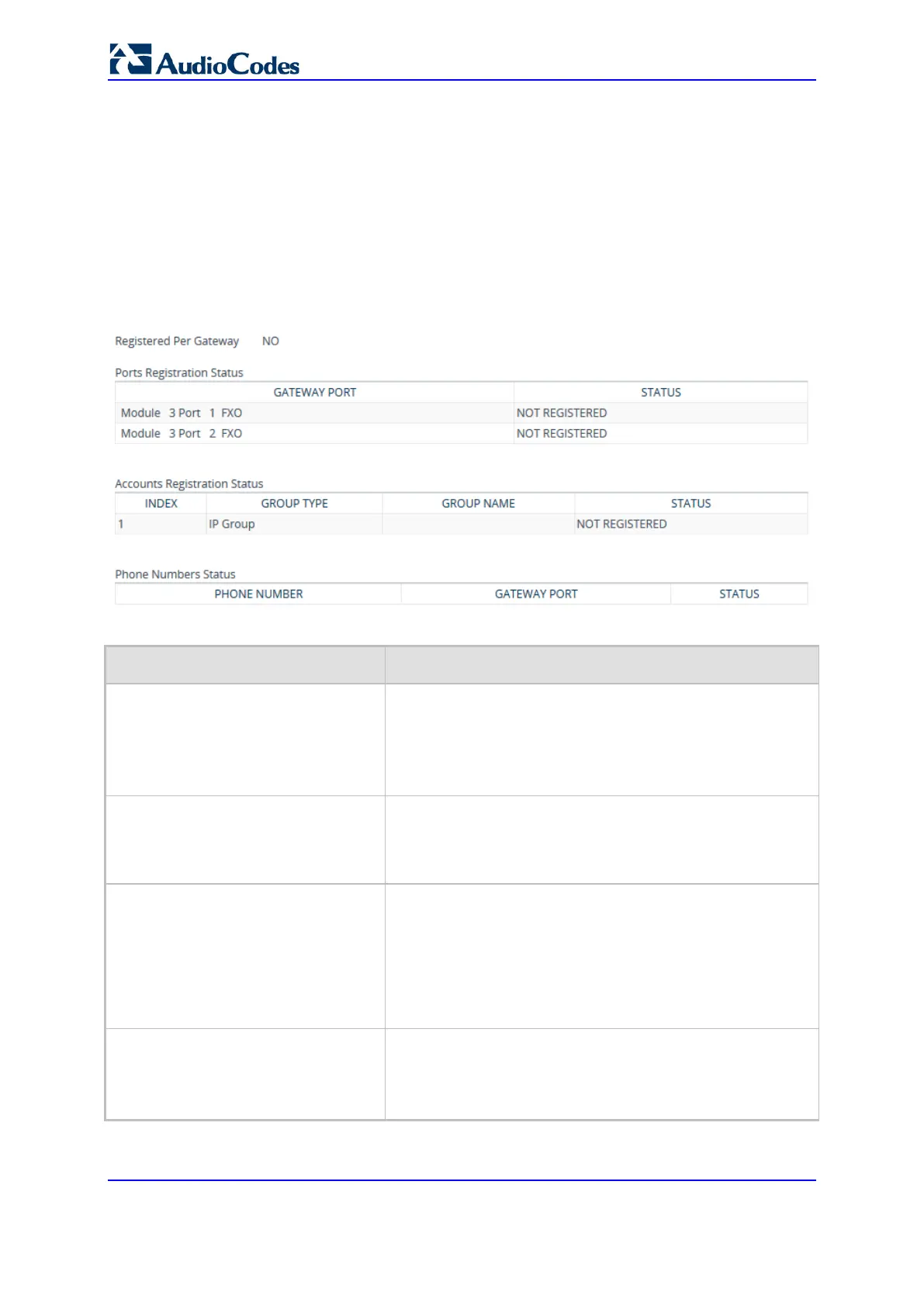 AudioCodes

Registered Per Gateway NO

Ports Registration Status

| GATEWAY PORT | STATUS |
|---|---|
| Module 3 Port 1 FXO | NOT REGISTERED |
| Module 3 Port 2 FXO | NOT REGISTERED |

Accounts Registration Status

| INDEX | GROUP TYPE | GROUP NAME | STATUS |
|---|---|---|---|
| 1 | IP Group | | NOT REGISTERED |

Phone Numbers Status

| PHONE NUMBER | GATEWAY PORT | STATUS |
|---|---|---|